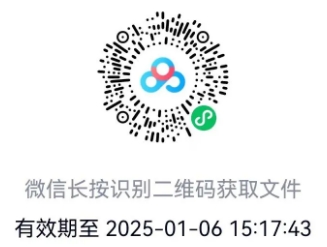 微信长按识别二维码获取文件

有效期至 2025-01-06 15:17:43